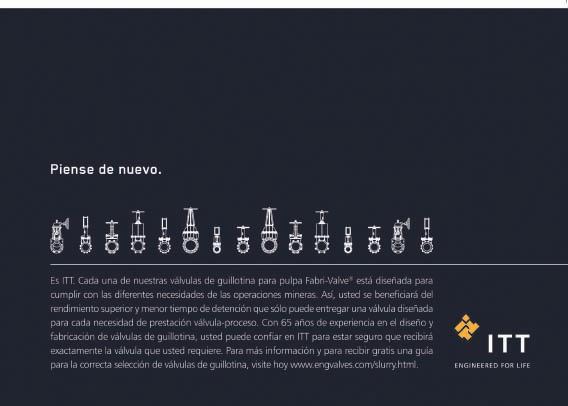 Piense de nuevo.

Es ITT. Cada una de nuestras válvulas de guillotina para pulpa Fabri-Valve® está diseñada para cumplir con las diferentes necesidades de las operaciones mineras. Así, usted se beneficiará del rendimiento superior y menor tiempo de detención que sólo puede entregar una válvula diseñada para cada necesidad de prestación válvula-proceso. Con 65 años de experiencia en el diseño y fabricación de válvulas de guillotina, usted puede confiar en ITT para estar seguro que recibirá exactamente la válvula que usted requiere. Para más información y para recibir gratis una guía para la correcta selección de válvulas de guillotina, visite hoy www.engvalves.com/slurry.html.

ITT
ENGINEERED FOR LIFE